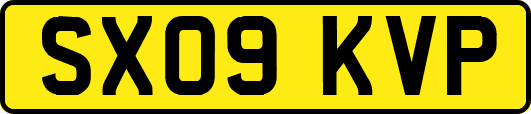 SX09 KVP